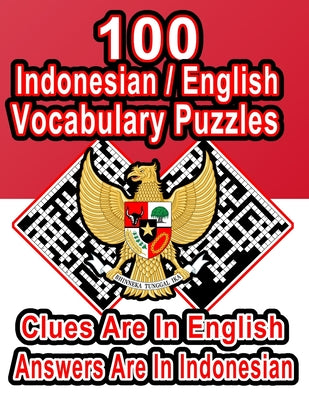 100
Indonesian / English
Vocabulary Puzzles

BHINNEKA TUNGGAL IKA

Clues Are In English
Answers Are In Indonesian